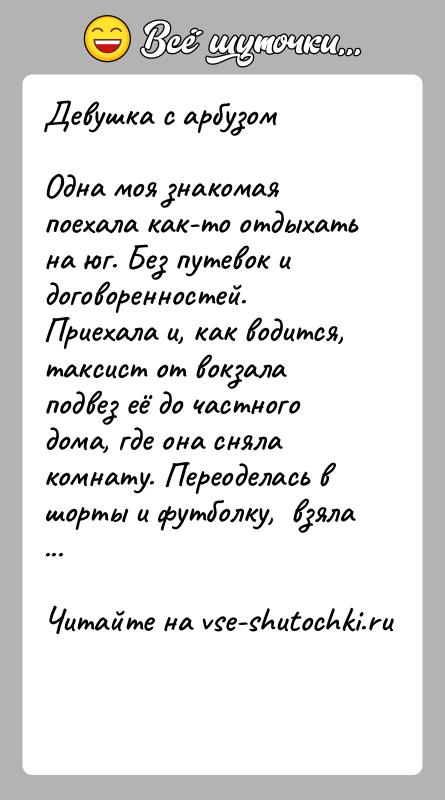 Всё шуточки...

Девушка с арбузом

Одна моя знакомая поехала как-то отдыхать на юг. Без путевок и договоренностей. Приехала и, как водится, таксист от вокзала подвез её до частного дома, где она сняла комнату. Переоделась в шорты и футболку, взяла ...

Читайте на vse-shutochki.ru